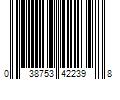 0 38753 42239 8